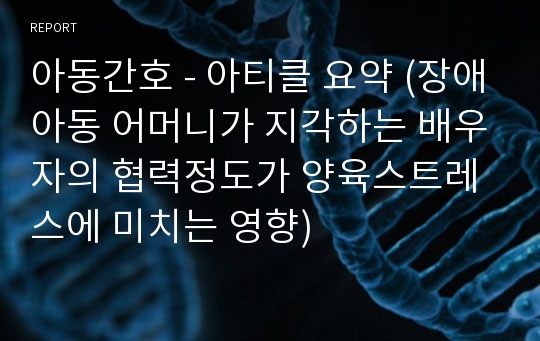 REPORT

아동간호 - 아티클 요약 (장애아동 어머니가 지각하는 배우자의 협력정도가 양육스트레스에 미치는 영향)